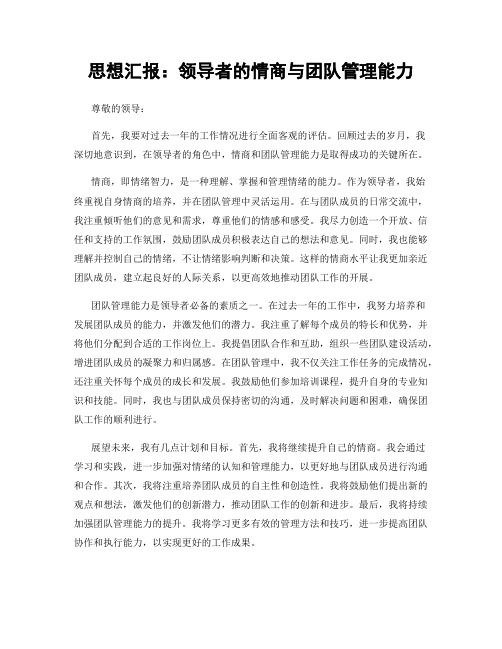 思想汇报：领导者的情商与团队管理能力

尊敬的领导：

首先，我要对过去一年的工作情况进行全面客观的评估。回顾过去的岁月，我深切地意识到，在领导者的角色中，情商和团队管理能力是取得成功的关键所在。

情商，即情绪智力，是一种理解、掌握和管理情绪的能力。作为领导者，我始终重视自身情商的培养，并在团队管理中灵活运用。在与团队成员的日常交流中，我注重倾听他们的意见和需求，尊重他们的情感和感受。我尽力创造一个开放、信任和支持的工作氛围，鼓励团队成员积极表达自己的想法和意见。同时，我也能够理解并控制自己的情绪，不让情绪影响判断和决策。这样的情商水平让我更加亲近团队成员，建立起良好的人际关系，以更高效地推动团队工作的开展。

团队管理能力是领导者必备的素质之一。在过去一年的工作中，我努力培养和发展团队成员的能力，并激发他们的潜力。我注重了解每个成员的特长和优势，并将他们分配到合适的工作岗位上。我提倡团队合作和互助，组织一些团队建设活动，增进团队成员的凝聚力和归属感。在团队管理中，我不仅关注工作任务的完成情况，还注重关怀每个成员的成长和发展。我鼓励他们参加培训课程，提升自身的专业知识和技能。同时，我也与团队成员保持密切的沟通，及时解决问题和困难，确保团队工作的顺利进行。

展望未来，我有几点计划和目标。首先，我将继续提升自己的情商。我会通过学习和实践，进一步加强对情绪的认知和管理能力，以更好地与团队成员进行沟通和合作。其次，我将注重培养团队成员的自主性和创造性。我将鼓励他们提出新的观点和想法，激发他们的创新潜力，推动团队工作的创新和进步。最后，我将持续加强团队管理能力的提升。我将学习更多有效的管理方法和技巧，进一步提高团队协作和执行能力，以实现更好的工作成果。